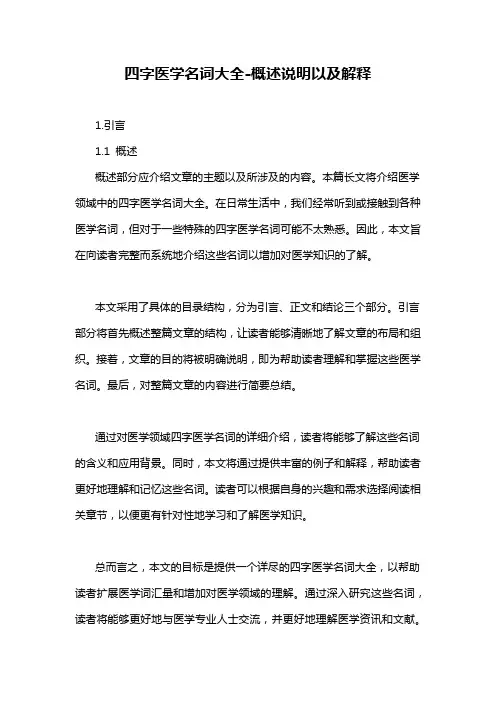 四字医学名词大全-概述说明以及解释

1.引言

1.1 概述

概述部分应介绍文章的主题以及所涉及的内容。本篇长文将介绍医学领域中的四字医学名词大全。在日常生活中，我们经常听到或接触到各种医学名词，但对于一些特殊的四字医学名词可能不太熟悉。因此，本文旨在向读者完整而系统地介绍这些名词以增加对医学知识的了解。

本文采用了具体的目录结构，分为引言、正文和结论三个部分。引言部分将首先概述整篇文章的结构，让读者能够清晰地了解文章的布局和组织。接着，文章的目的将被明确说明，即为帮助读者理解和掌握这些医学名词。最后，对整篇文章的内容进行简要总结。

通过对医学领域四字医学名词的详细介绍，读者将能够了解这些名词的含义和应用背景。同时，本文将通过提供丰富的例子和解释，帮助读者更好地理解和记忆这些名词。读者可以根据自身的兴趣和需求选择阅读相关章节，以便更有针对性地学习和了解医学知识。

总而言之，本文的目标是提供一个详尽的四字医学名词大全，以帮助读者扩展医学词汇量和增加对医学领域的理解。通过深入研究这些名词，读者将能够更好地与医学专业人士交流，并更好地理解医学资讯和文献。